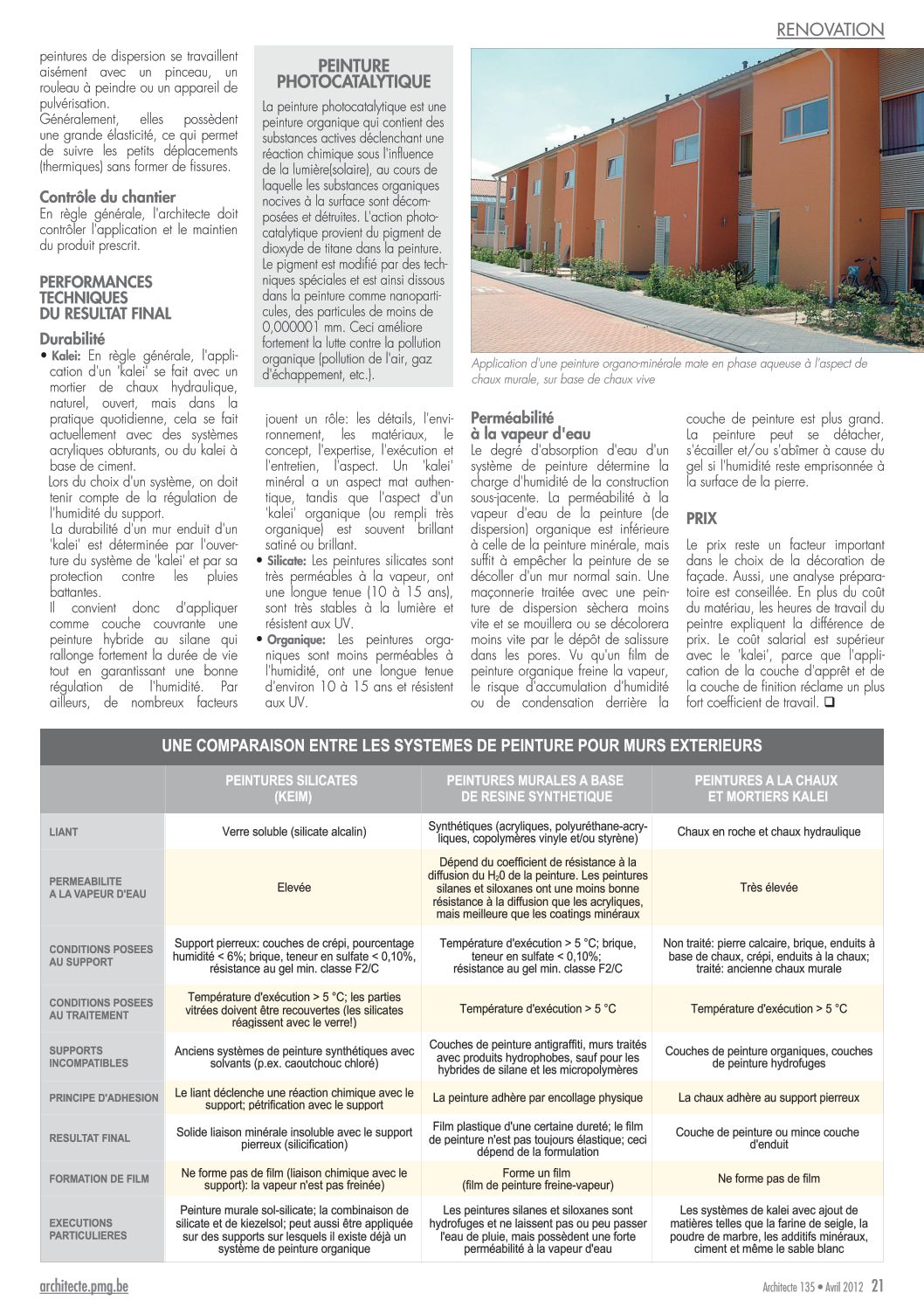 RENOVATION

peintures de dispersion se travaillent aisément avec un pinceau, un rouleau à peindre ou un appareil de pulvérisation.
Généralement, elles possèdent une grande élasticité, ce qui permet de suivre les petits déplacements (thermiques) sans former de fissures.

Contrôle du chantier
En règle générale, l'architecte doit contrôler l'application et le maintien du produit prescrit.

PERFORMANCES TECHNIQUES DU RESULTAT FINAL

Durabilité
• Kalei: En règle générale, l'application d'un 'kalei' se fait avec un mortier de chaux hydraulique, naturel, ouvert, mais dans la pratique quotidienne, cela se fait actuellement avec des systèmes acryliques obturants, ou du kalei à base de ciment.
Lors du choix d'un système, on doit tenir compte de la régulation de l'humidité du support.
La durabilité d'un mur enduit d'un 'kalei' est déterminée par l'ouverture du système de 'kalei' et par sa protection contre les pluies battantes.
Il convient donc d'appliquer comme couche couvrante une peinture hybride au silane qui rallonge fortement la durée de vie tout en garantissant une bonne régulation de l'humidité. Par ailleurs, de nombreux facteurs

PEINTURE PHOTOCATALYTIQUE
La peinture photocatalytique est une peinture organique qui contient des substances actives déclenchant une réaction chimique sous l'influence de la lumière(solaire), au cours de laquelle les substances organiques nocives à la surface sont décomposées et détruites. L'action photocatalytique provient du pigment de dioxyde de titane dans la peinture. Le pigment est modifié par des techniques spéciales et est ainsi dissous dans la peinture comme nanoparticules, des particules de moins de 0,000001 mm. Ceci améliore fortement la lutte contre la pollution organique (pollution de l'air, gaz d'échappement, etc.).

jouent un rôle: les détails, l'environnement, les matériaux, le concept, l'expertise, l'exécution et l'entretien, l'aspect. Un 'kalei' minéral a un aspect mat authentique, tandis que l'aspect d'un 'kalei' organique (ou rempli très organique) est souvent brillant satiné ou brillant.
• Silicate: Les peintures silicates sont très perméables à la vapeur, ont une longue tenue (10 à 15 ans), sont très stables à la lumière et résistent aux UV.
• Organique: Les peintures organiques sont moins perméables à l'humidité, ont une longue tenue d'environ 10 à 15 ans et résistent aux UV.

Application d'une peinture organo-minérale mate en phase aqueuse à l'aspect de chaux murale, sur base de chaux vive

Perméabilité à la vapeur d'eau
Le degré d'absorption d'eau d'un système de peinture détermine la charge d'humidité de la construction sous-jacente. La perméabilité à la vapeur d'eau de la peinture (de dispersion) organique est inférieure à celle de la peinture minérale, mais suffit à empêcher la peinture de se décoller d'un mur normal sain. Une maçonnerie traitée avec une peinture de dispersion sèchera moins vite et se mouillera ou se décolorera moins vite par le dépôt de salissure dans les pores. Vu qu'un film de peinture organique freine la vapeur, le risque d'accumulation d'humidité ou de condensation derrière la couche de peinture est plus grand. La peinture peut se détacher, s'écailler et/ou s'abîmer à cause du gel si l'humidité reste emprisonnée à la surface de la pierre.

PRIX
Le prix reste un facteur important dans le choix de la décoration de façade. Aussi, une analyse préparatoire est conseillée. En plus du coût du matériau, les heures de travail du peintre expliquent la différence de prix. Le coût salarial est supérieur avec le 'kalei', parce que l'application de la couche d'apprêt et de la couche de finition réclame un plus fort coefficient de travail. ❑

UNE COMPARAISON ENTRE LES SYSTEMES DE PEINTURE POUR MURS EXTERIEURS

| | PEINTURES SILICATES (KEIM) | PEINTURES MURALES A BASE DE RESINE SYNTHETIQUE | PEINTURES A LA CHAUX ET MORTIERS KALEI |
|---|---|---|---|
| LIANT | Verre soluble (silicate alcalin) | Synthétiques (acryliques, polyuréthane-acryliques, copolymères vinyle et/ou styrène) | Chaux en roche et chaux hydraulique |
| PERMEABILITE A LA VAPEUR D'EAU | Elevée | Dépend du coefficient de résistance à la diffusion du $H_20$ de la peinture. Les peintures silanes et siloxanes ont une moins bonne résistance à la diffusion que les acryliques, mais meilleure que les coatings minéraux | Très élevée |
| CONDITIONS POSEES AU SUPPORT | Support pierreux: couches de crépi, pourcentage humidité < 6%; brique, teneur en sulfate < 0,10%, résistance au gel min. classe F2/C | Température d'exécution > 5 °C; brique, teneur en sulfate < 0,10%; résistance au gel min. classe F2/C | Non traité: pierre calcaire, brique, enduits à base de chaux, crépi, enduits à la chaux; traité: ancienne chaux murale |
| CONDITIONS POSEES AU TRAITEMENT | Température d'exécution > 5 °C; les parties vitrées doivent être recouvertes (les silicates réagissent avec le verre!) | Température d'exécution > 5 °C | Température d'exécution > 5 °C |
| SUPPORTS INCOMPATIBLES | Anciens systèmes de peinture synthétiques avec solvants (p.ex. caoutchouc chloré) | Couches de peinture antigraffiti, murs traités avec produits hydrophobes, sauf pour les hybrides de silane et les micropolymères | Couches de peinture organiques, couches de peinture hydrofuges |
| PRINCIPE D'ADHESION | Le liant déclenche une réaction chimique avec le support; pétrification avec le support | La peinture adhère par encollage physique | La chaux adhère au support pierreux |
| RESULTAT FINAL | Solide liaison minérale insoluble avec le support pierreux (silicification) | Film plastique d'une certaine dureté; le film de peinture n'est pas toujours élastique; ceci dépend de la formulation | Couche de peinture ou mince couche d'enduit |
| FORMATION DE FILM | Ne forme pas de film (liaison chimique avec le support): la vapeur n'est pas freinée) | Forme un film (film de peinture freine-vapeur) | Ne forme pas de film |
| EXECUTIONS PARTICULIERES | Peinture murale sol-silicate; la combinaison de silicate et de kiezelsol; peut aussi être appliquée sur des supports sur lesquels il existe déjà un système de peinture organique | Les peintures silanes et siloxanes sont hydrofuges et ne laissent pas ou peu passer l'eau de pluie, mais possèdent une forte perméabilité à la vapeur d'eau | Les systèmes de kalei avec ajout de matières telles que la farine de seigle, la poudre de marbre, les additifs minéraux, ciment et même le sable blanc |

architecte.pmg.be
Architecte 135 • Avril 2012 21